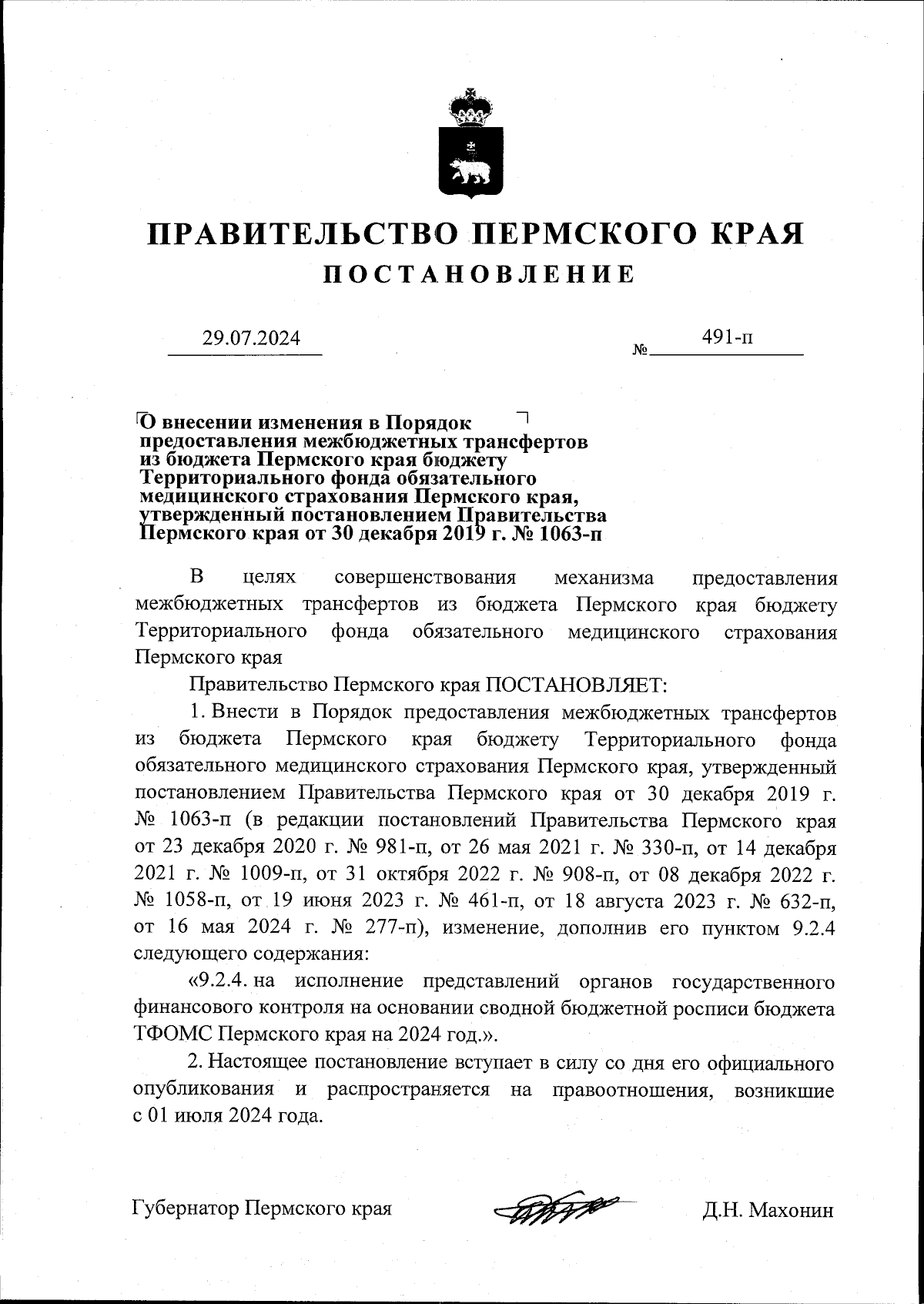 ПРАВИТЕЛЬСТВО ПЕРМСКОГО КРАЯ
ПОСТАНОВЛЕНИЕ

29.07.2024 № 491-п

О внесении изменения в Порядок предоставления межбюджетных трансфертов из бюджета Пермского края бюджету Территориального фонда обязательного медицинского страхования Пермского края, утвержденный постановлением Правительства Пермского края от 30 декабря 2019 г. № 1063-п

В целях совершенствования механизма предоставления межбюджетных трансфертов из бюджета Пермского края бюджету Территориального фонда обязательного медицинского страхования Пермского края

Правительство Пермского края ПОСТАНОВЛЯЕТ:

1. Внести в Порядок предоставления межбюджетных трансфертов из бюджета Пермского края бюджету Территориального фонда обязательного медицинского страхования Пермского края, утвержденный постановлением Правительства Пермского края от 30 декабря 2019 г. № 1063-п (в редакции постановлений Правительства Пермского края от 23 декабря 2020 г. № 981-п, от 26 мая 2021 г. № 330-п, от 14 декабря 2021 г. № 1009-п, от 31 октября 2022 г. № 908-п, от 08 декабря 2022 г. № 1058-п, от 19 июня 2023 г. № 461-п, от 18 августа 2023 г. № 632-п, от 16 мая 2024 г. № 277-п), изменение, дополнив его пунктом 9.2.4 следующего содержания:

«9.2.4. на исполнение представлений органов государственного финансового контроля на основании сводной бюджетной росписи бюджета ТФОМС Пермского края на 2024 год.».

2. Настоящее постановление вступает в силу со дня его официального опубликования и распространяется на правоотношения, возникшие с 01 июля 2024 года.

Губернатор Пермского края Д.Н. Махонин